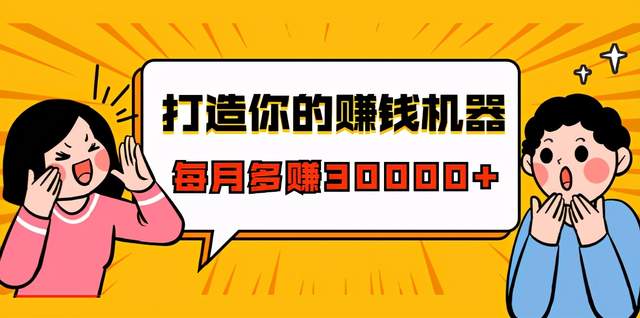 打造你的赚钱机器

每月多赚30000+